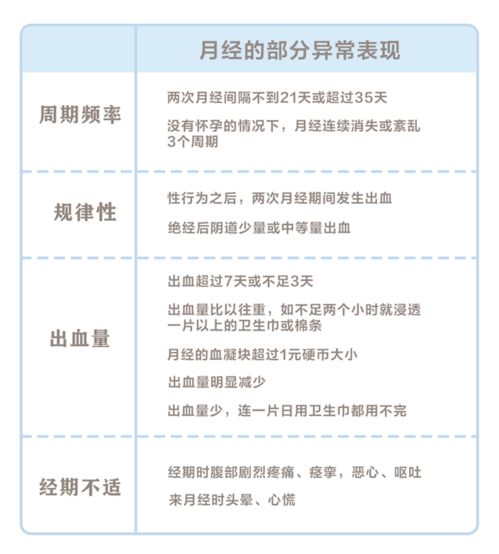 |  | 月经的部分异常表现 |
|---|---|
| 周期频率 | 两次月经间隔不到21天或超过35天<br>没有怀孕的情况下，月经连续消失或紊乱3个周期 |
| 规律性 | 性行为之后，两次月经期间发生出血<br>绝经后阴道少量或中等量出血 |
| 出血量 | 出血超过7天或不足3天<br>出血量比以往重，如不足两个小时就浸透一片以上的卫生巾或棉条<br>月经的血凝块超过1元硬币大小<br>出血量明显减少<br>出血量少，连一片日用卫生巾都用不完 |
| 经期不适 | 经期时腹部剧烈疼痛、痉挛，恶心、呕吐<br>来月经时头晕、心慌 |